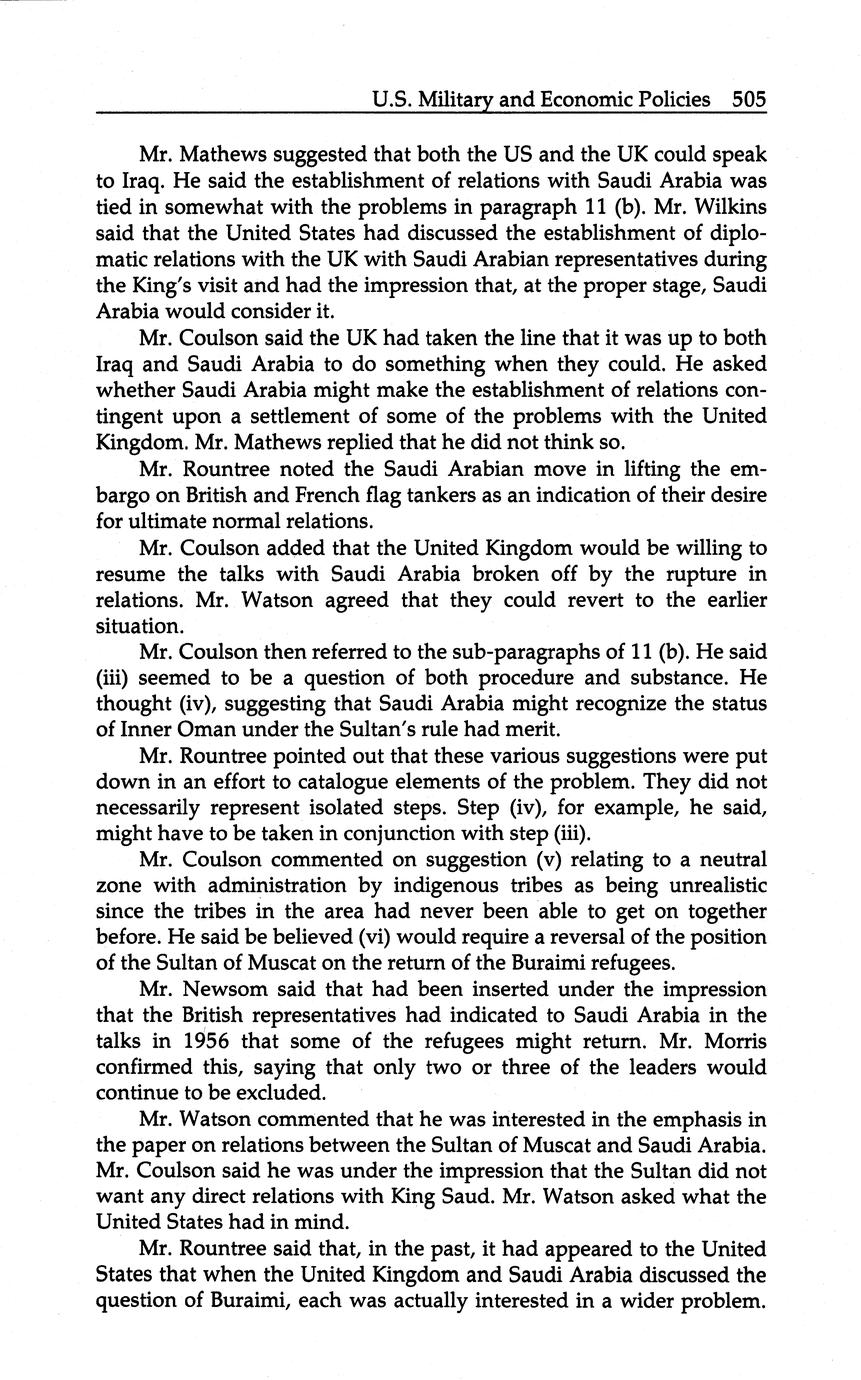 U.S. Military and Economic Policies 505

Mr. Mathews suggested that both the US and the UK could speak to Iraq. He said the establishment of relations with Saudi Arabia was tied in somewhat with the problems in paragraph 11 (b). Mr. Wilkins said that the United States had discussed the establishment of diplomatic relations with the UK with Saudi Arabian representatives during the King's visit and had the impression that, at the proper stage, Saudi Arabia would consider it.

Mr. Coulson said the UK had taken the line that it was up to both Iraq and Saudi Arabia to do something when they could. He asked whether Saudi Arabia might make the establishment of relations contingent upon a settlement of some of the problems with the United Kingdom. Mr. Mathews replied that he did not think so.

Mr. Rountree noted the Saudi Arabian move in lifting the embargo on British and French flag tankers as an indication of their desire for ultimate normal relations.

Mr. Coulson added that the United Kingdom would be willing to resume the talks with Saudi Arabia broken off by the rupture in relations. Mr. Watson agreed that they could revert to the earlier situation.

Mr. Coulson then referred to the sub-paragraphs of 11 (b). He said (iii) seemed to be a question of both procedure and substance. He thought (iv), suggesting that Saudi Arabia might recognize the status of Inner Oman under the Sultan's rule had merit.

Mr. Rountree pointed out that these various suggestions were put down in an effort to catalogue elements of the problem. They did not necessarily represent isolated steps. Step (iv), for example, he said, might have to be taken in conjunction with step (iii).

Mr. Coulson commented on suggestion (v) relating to a neutral zone with administration by indigenous tribes as being unrealistic since the tribes in the area had never been able to get on together before. He said be believed (vi) would require a reversal of the position of the Sultan of Muscat on the return of the Buraimi refugees.

Mr. Newsom said that had been inserted under the impression that the British representatives had indicated to Saudi Arabia in the talks in 1956 that some of the refugees might return. Mr. Morris confirmed this, saying that only two or three of the leaders would continue to be excluded.

Mr. Watson commented that he was interested in the emphasis in the paper on relations between the Sultan of Muscat and Saudi Arabia. Mr. Coulson said he was under the impression that the Sultan did not want any direct relations with King Saud. Mr. Watson asked what the United States had in mind.

Mr. Rountree said that, in the past, it had appeared to the United States that when the United Kingdom and Saudi Arabia discussed the question of Buraimi, each was actually interested in a wider problem.